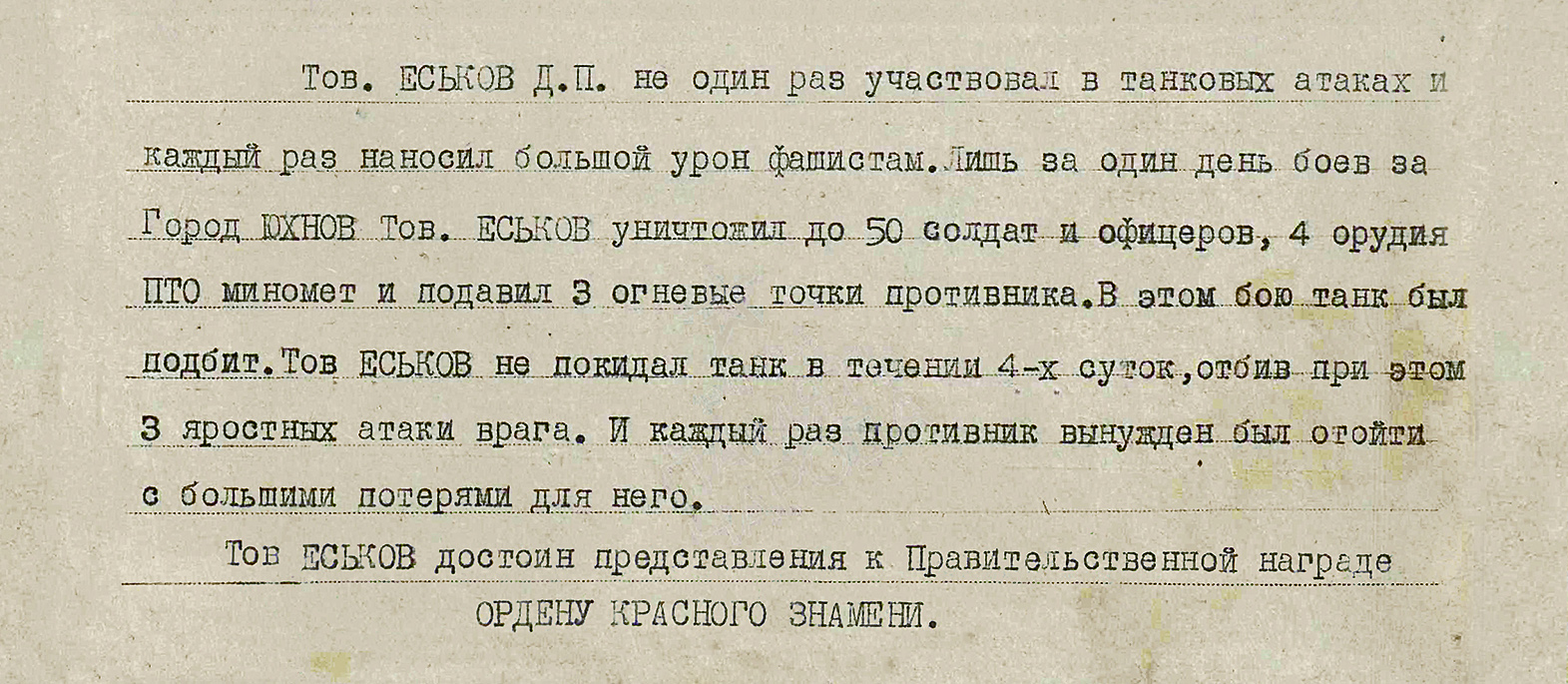 Тов. ЕСЬКОВ Д.П. не один раз участвовал в танковых атаках и каждый раз наносил большой урон фашистам. Лишь за один день боев за Город ЮХНОВ Тов. ЕСЬКОВ уничтожил до 50 солдат и офицеров, 4 орудия ПТО миномет и подавил 3 огневые точки противника. В этом бою танк был подбит. Тов ЕСЬКОВ не покидал танк в течении 4-х суток, отбив при этом 3 яростных атаки врага. И каждый раз противник вынужден был отойти с большими потерями для него.

Тов ЕСЬКОВ достоин представления к Правительственной награде ОРДЕНУ КРАСНОГО ЗНАМЕНИ.